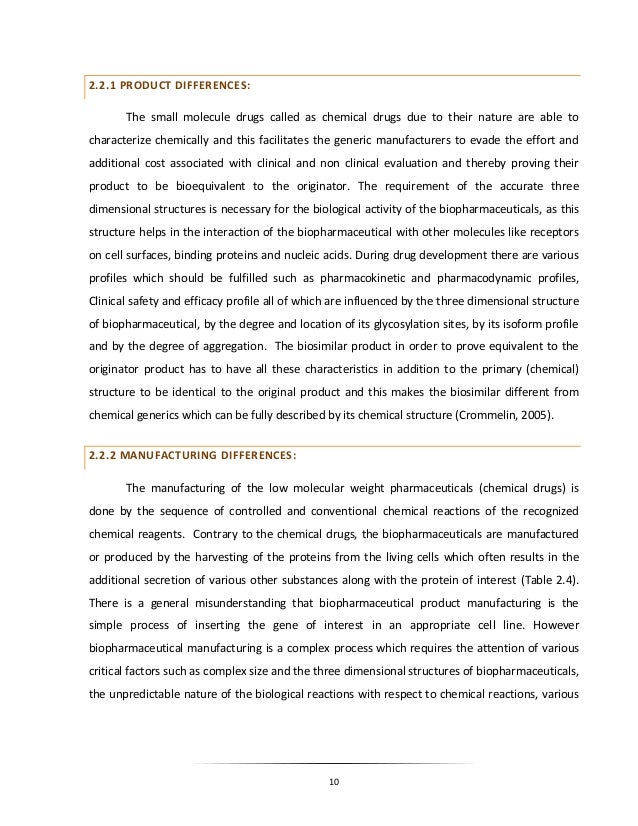 2.2.1 PRODUCT DIFFERENCES:

The small molecule drugs called as chemical drugs due to their nature are able to characterize chemically and this facilitates the generic manufacturers to evade the effort and additional cost associated with clinical and non clinical evaluation and thereby proving their product to be bioequivalent to the originator. The requirement of the accurate three dimensional structures is necessary for the biological activity of the biopharmaceuticals, as this structure helps in the interaction of the biopharmaceutical with other molecules like receptors on cell surfaces, binding proteins and nucleic acids. During drug development there are various profiles which should be fulfilled such as pharmacokinetic and pharmacodynamic profiles, Clinical safety and efficacy profile all of which are influenced by the three dimensional structure of biopharmaceutical, by the degree and location of its glycosylation sites, by its isoform profile and by the degree of aggregation. The biosimilar product in order to prove equivalent to the originator product has to have all these characteristics in addition to the primary (chemical) structure to be identical to the original product and this makes the biosimilar different from chemical generics which can be fully described by its chemical structure (Crommelin, 2005).

2.2.2 MANUFACTURING DIFFERENCES:

The manufacturing of the low molecular weight pharmaceuticals (chemical drugs) is done by the sequence of controlled and conventional chemical reactions of the recognized chemical reagents. Contrary to the chemical drugs, the biopharmaceuticals are manufactured or produced by the harvesting of the proteins from the living cells which often results in the additional secretion of various other substances along with the protein of interest (Table 2.4). There is a general misunderstanding that biopharmaceutical product manufacturing is the simple process of inserting the gene of interest in an appropriate cell line. However biopharmaceutical manufacturing is a complex process which requires the attention of various critical factors such as complex size and the three dimensional structures of biopharmaceuticals, the unpredictable nature of the biological reactions with respect to chemical reactions, various

10